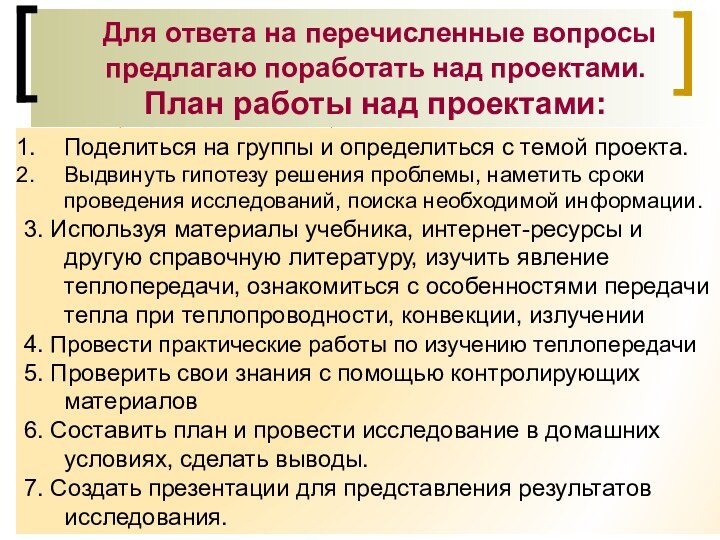 Для ответа на перечисленные вопросы предлагаю поработать над проектами.
План работы над проектами:

1. Поделиться на группы и определиться с темой проекта.
2. Выдвинуть гипотезу решения проблемы, наметить сроки проведения исследований, поиска необходимой информации.
3. Используя материалы учебника, интернет-ресурсы и другую справочную литературу, изучить явление теплопередачи, ознакомиться с особенностями передачи тепла при теплопроводности, конвекции, излучении
4. Провести практические работы по изучению теплопередачи
5. Проверить свои знания с помощью контролирующих материалов
6. Составить план и провести исследование в домашних условиях, сделать выводы.
7. Создать презентации для представления результатов исследования.